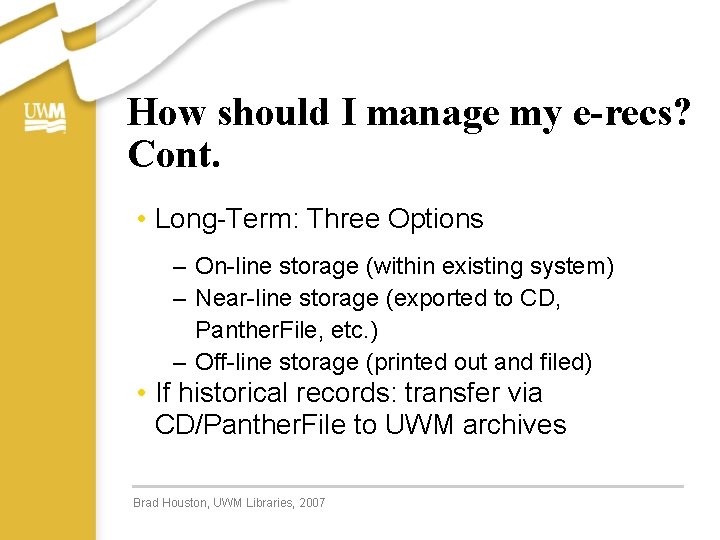 UWM

How should I manage my e-recs? Cont.

• Long-Term: Three Options
– On-line storage (within existing system)
– Near-line storage (exported to CD, PantherFile, etc.)
– Off-line storage (printed out and filed)
• If historical records: transfer via CD/PantherFile to UWM archives

Brad Houston, UWM Libraries, 2007